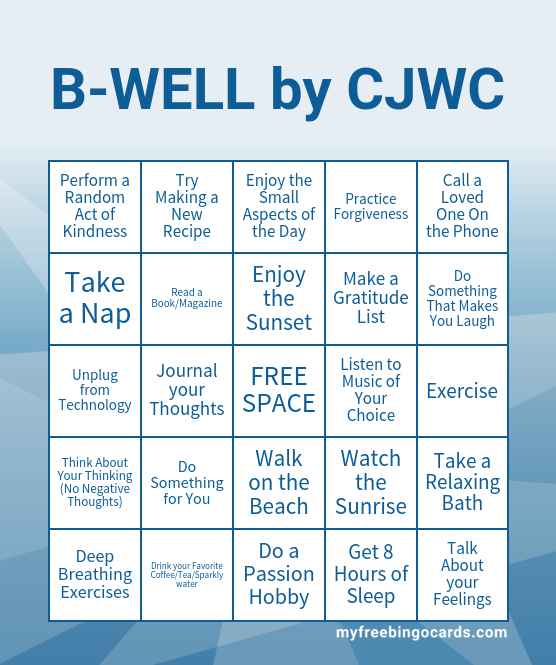 B-WELL by CJWC

| | | | | |
|---|---|---|---|---|
| Perform a Random Act of Kindness | Try Making a New Recipe | Enjoy the Small Aspects of the Day | Practice Forgiveness | Call a Loved One On the Phone |
| Take a Nap | Read a Book/Magazine | Enjoy the Sunset | Make a Gratitude List | Do Something That Makes You Laugh |
| Unplug from Technology | Journal your Thoughts | FREE SPACE | Listen to Music of Your Choice | Exercise |
| Think About Your Thinking (No Negative Thoughts) | Do Something for You | Walk on the Beach | Watch the Sunrise | Take a Relaxing Bath |
| Deep Breathing Exercises | Drink your Favorite Coffee/Tea/Sparkly water | Do a Passion Hobby | Get 8 Hours of Sleep | Talk About your Feelings |

myfreebingocards.com